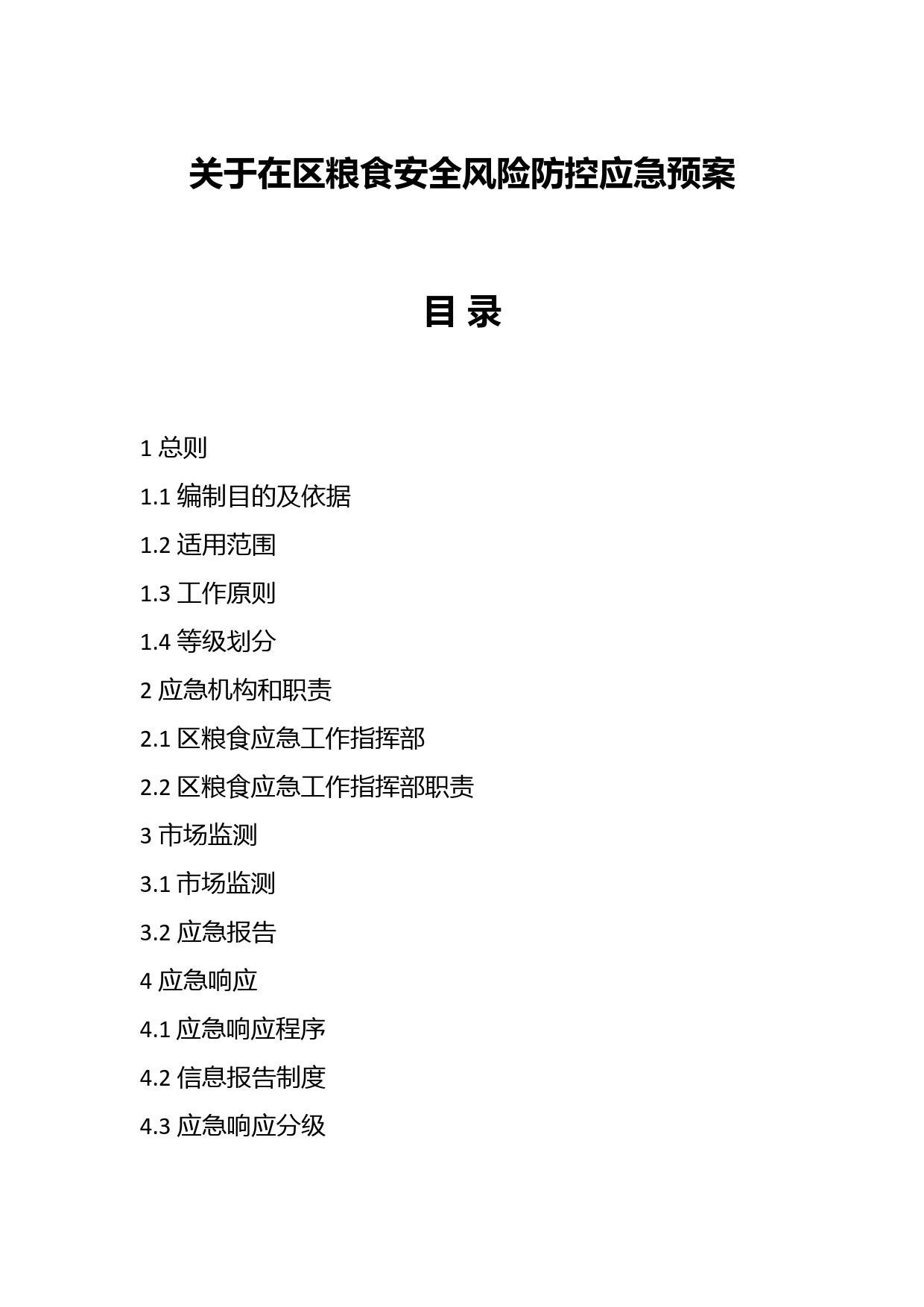 关于在区粮食安全风险防控应急预案

目 录

1 总则

1.1 编制目的及依据

1.2 适用范围

1.3 工作原则

1.4 等级划分

2 应急机构和职责

2.1 区粮食应急工作指挥部

2.2 区粮食应急工作指挥部职责

3 市场监测

3.1 市场监测

3.2 应急报告

4 应急响应

4.1 应急响应程序

4.2 信息报告制度

4.3 应急响应分级